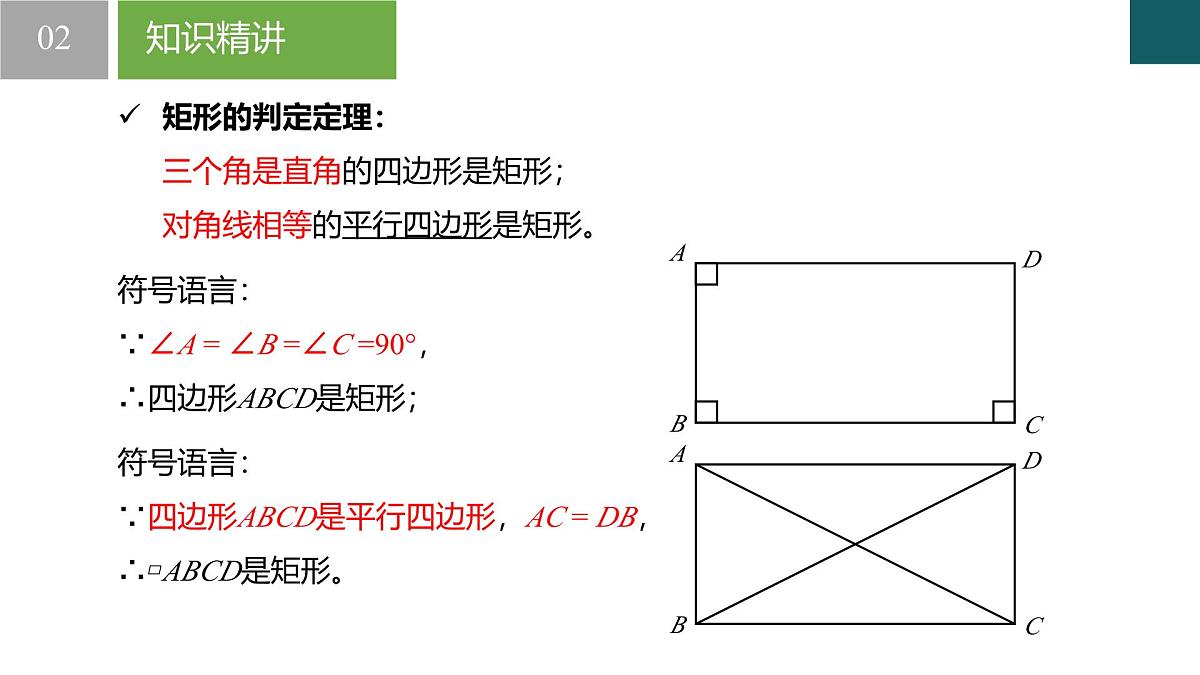 02 知识精讲

✓ 矩形的判定定理：

三个角是直角的四边形是矩形；

对角线相等的平行四边形是矩形。

符号语言：

∵ $\angle A = \angle B = \angle C = 90°$，

∴ 四边形$ABCD$是矩形；

符号语言：

∵ 四边形$ABCD$是平行四边形，$AC = DB$，

∴ ▱$ABCD$是矩形。

A D B C

A D B C